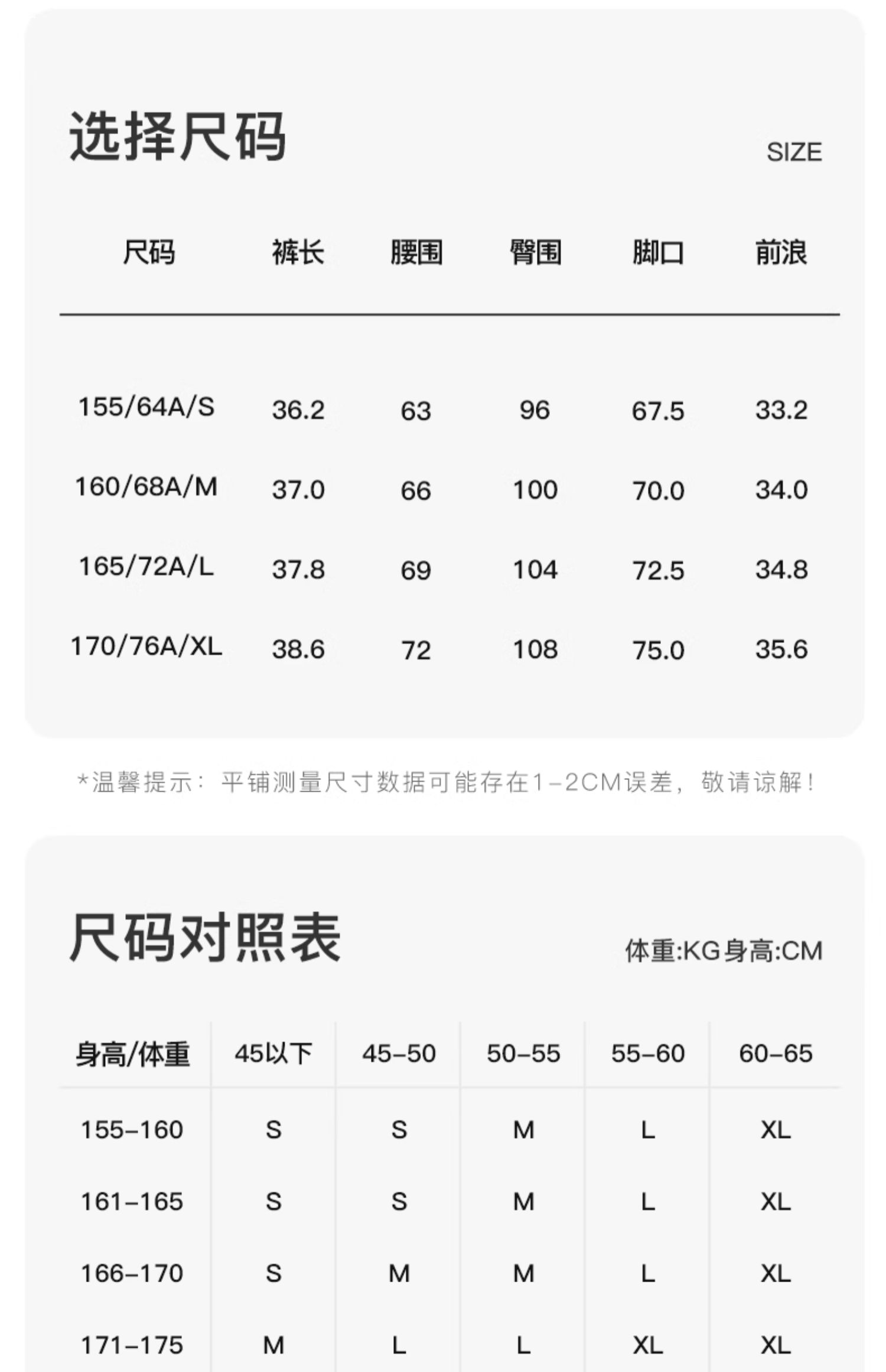 选择尺码

SIZE

| 尺码 | 裤长 | 腰围 | 臀围 | 脚口 | 前浪 |
|---|---|---|---|---|---|
| 155/64A/S | 36.2 | 63 | 96 | 67.5 | 33.2 |
| 160/68A/M | 37.0 | 66 | 100 | 70.0 | 34.0 |
| 165/72A/L | 37.8 | 69 | 104 | 72.5 | 34.8 |
| 170/76A/XL | 38.6 | 72 | 108 | 75.0 | 35.6 |

*温馨提示：平铺测量尺寸数据可能存在1-2CM误差，敬请谅解！

尺码对照表

体重:KG身高:CM

| 身高/体重 | 45以下 | 45-50 | 50-55 | 55-60 | 60-65 |
|---|---|---|---|---|---|
| 155-160 | S | S | M | L | XL |
| 161-165 | S | S | M | L | XL |
| 166-170 | S | M | M | L | XL |
| 171-175 | M | L | L | XL | XL |